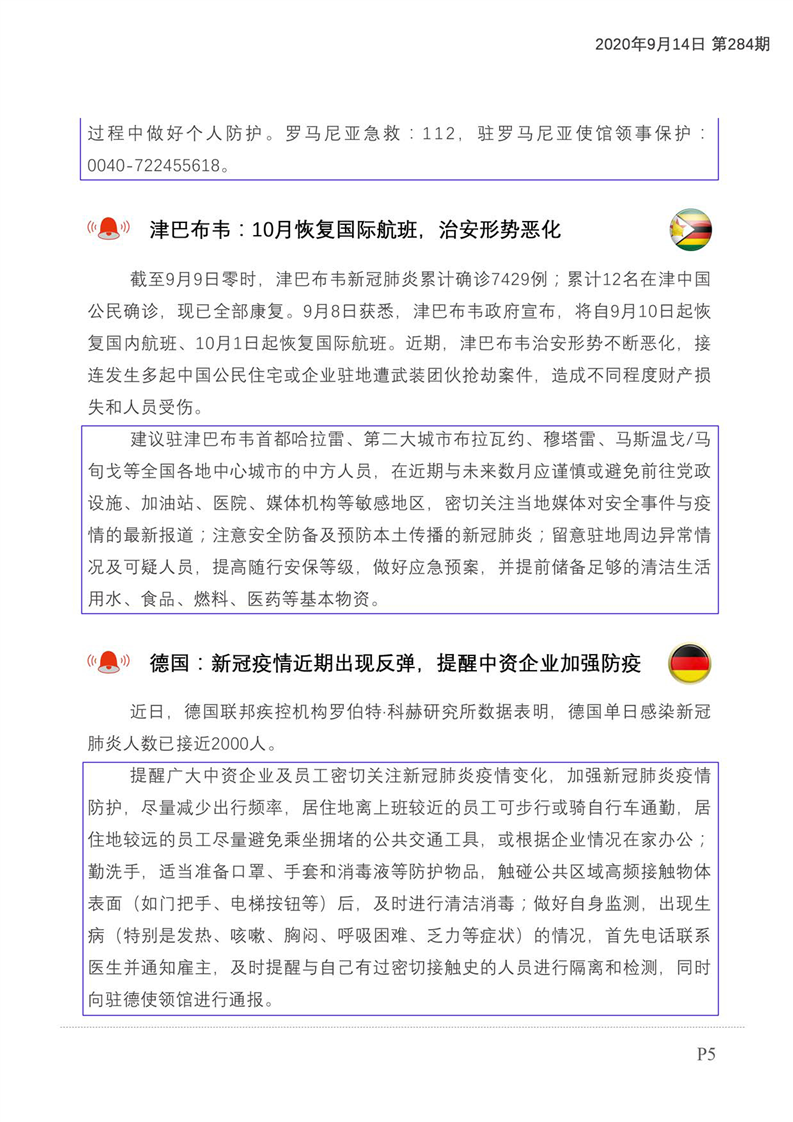 2020年9月14日 第284期

过程中做好个人防护。罗马尼亚急救：112，驻罗马尼亚使馆领事保护：0040-722455618。

津巴布韦：10月恢复国际航班，治安形势恶化

截至9月9日零时，津巴布韦新冠肺炎累计确诊7429例；累计12名在津中国公民确诊，现已全部康复。9月8日获悉，津巴布韦政府宣布，将自9月10日起恢复国内航班、10月1日起恢复国际航班。近期，津巴布韦治安形势不断恶化，接连发生多起中国公民住宅或企业驻地遭武装团伙抢劫案件，造成不同程度财产损失和人员受伤。

建议驻津巴布韦首都哈拉雷、第二大城市布拉瓦约、穆塔雷、马斯温戈/马旬戈等全国各地中心城市的中方人员，在近期与未来数月应谨慎或避免前往党政设施、加油站、医院、媒体机构等敏感地区，密切关注当地媒体对安全事件与疫情的最新报道；注意安全防备及预防本土传播的新冠肺炎；留意驻地周边异常情况及可疑人员，提高随行安保等级，做好应急预案，并提前储备足够的清洁生活用水、食品、燃料、医药等基本物资。

德国：新冠疫情近期出现反弹，提醒中资企业加强防疫

近日，德国联邦疾控机构罗伯特·科赫研究所数据表明，德国单日感染新冠肺炎人数已接近2000人。

提醒广大中资企业及员工密切关注新冠肺炎疫情变化，加强新冠肺炎疫情防护，尽量减少出行频率，居住地离上班较近的员工可步行或骑自行车通勤，居住地较远的员工尽量避免乘坐拥堵的公共交通工具，或根据企业情况在家办公；勤洗手，适当准备口罩、手套和消毒液等防护物品，触碰公共区域高频接触物体表面（如门把手、电梯按钮等）后，及时进行清洁消毒；做好自身监测，出现生病（特别是发热、咳嗽、胸闷、呼吸困难、乏力等症状）的情况，首先电话联系医生并通知雇主，及时提醒与自己有过密切接触史的人员进行隔离和检测，同时向驻德使领馆进行通报。

P5